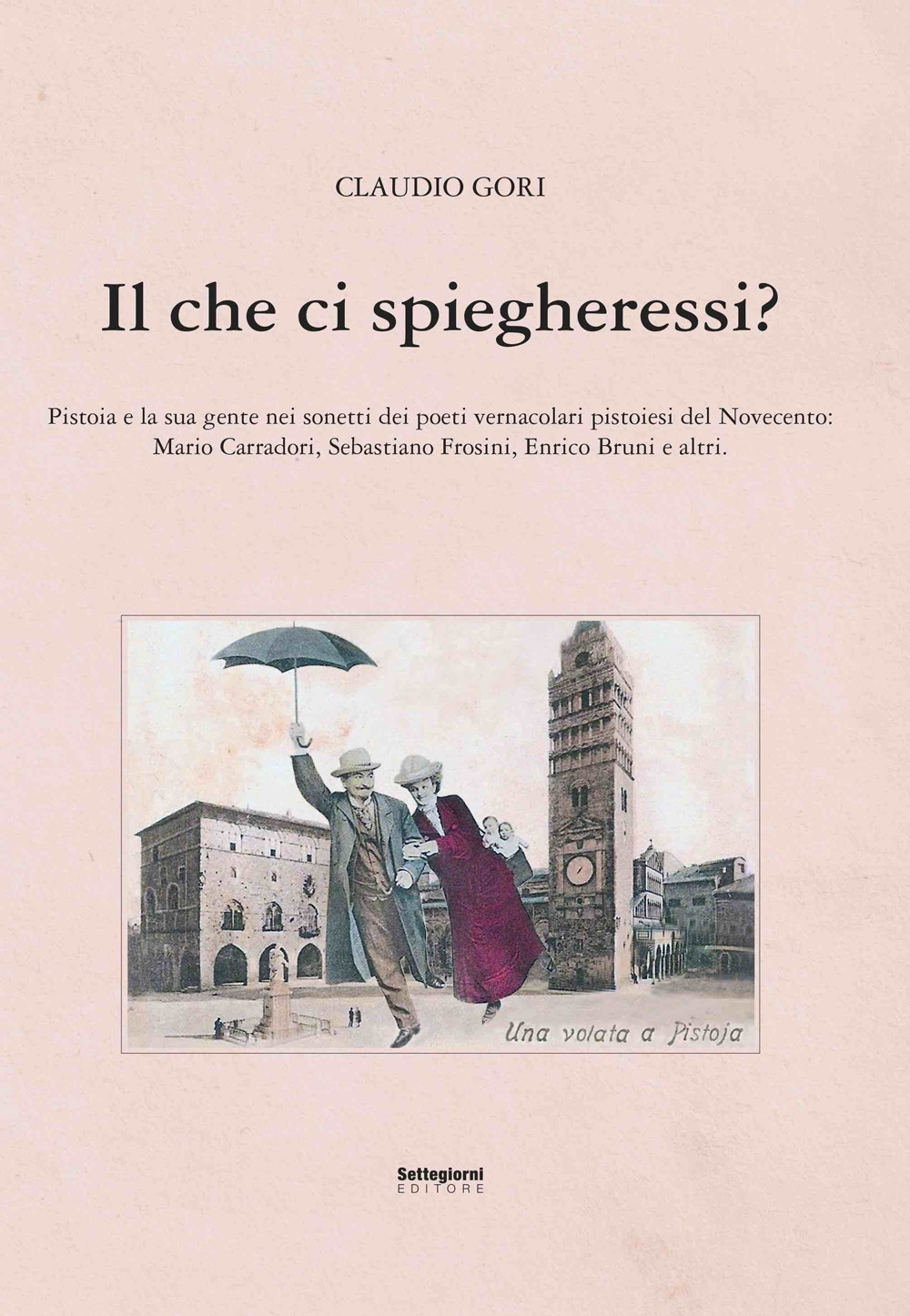 CLAUDIO GORI

Il che ci spiegheressi?

Pistoia e la sua gente nei sonetti dei poeti vernacolari pistoiesi del Novecento: Mario Carradori, Sebastiano Frosini, Enrico Bruni e altri.

Una volata a Pistoja

Settegiorni
EDITORE